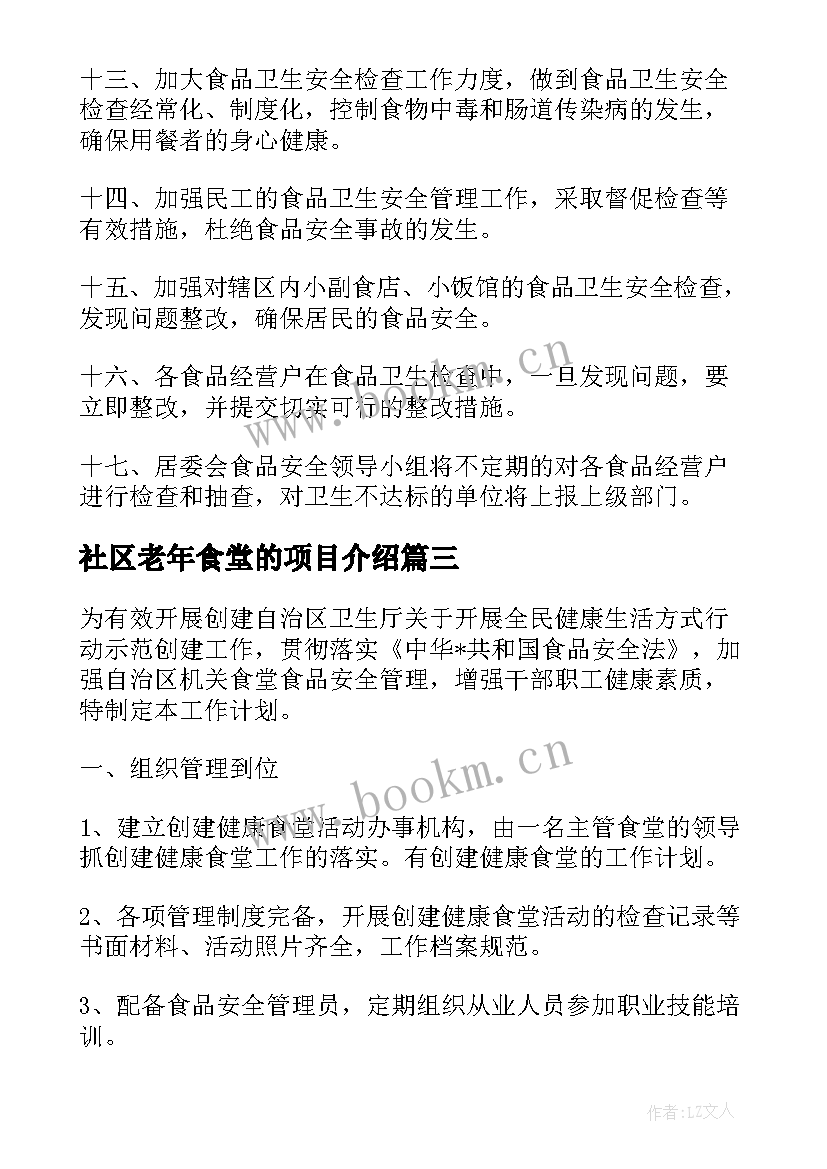 十三、加大食品卫生安全检查工作力度，做到食品卫生安全检查经常化、制度化，控制食物中毒和肠道传染病的发生，确保用餐者的身心健康。

十四、加强民工的食品卫生安全管理工作，采取督促检查等有效措施，杜绝食品安全事故的发生。

十五、加强对辖区内小副食店、小饭馆的食品卫生安全检查，发现问题整改，确保居民的食品安全。

十六、各食品经营户在食品卫生检查中，一旦发现问题，要立即整改，并提交切实可行的整改措施。

十七、居委会食品安全领导小组将不定期的对各食品经营户进行检查和抽查，对卫生不达标的单位将上报上级部门。

社区老年食堂的项目介绍篇三

为有效开展创建自治区卫生厅关于开展全民健康生活方式行动示范创建工作，贯彻落实《中华*共和国食品安全法》，加强自治区机关食堂食品安全管理，增强干部职工健康素质，特制定本工作计划。

一、组织管理到位

1、建立创建健康食堂活动办事机构，由一名主管食堂的领导抓创建健康食堂工作的落实。有创建健康食堂的工作计划。

2、各项管理制度完备，开展创建健康食堂活动的检查记录等书面材料、活动照片齐全，工作档案规范。

3、配备食品安全管理员，定期组织从业人员参加职业技能培训。

www.bookm.cn

www.bookm.cn

作者:LZ文人